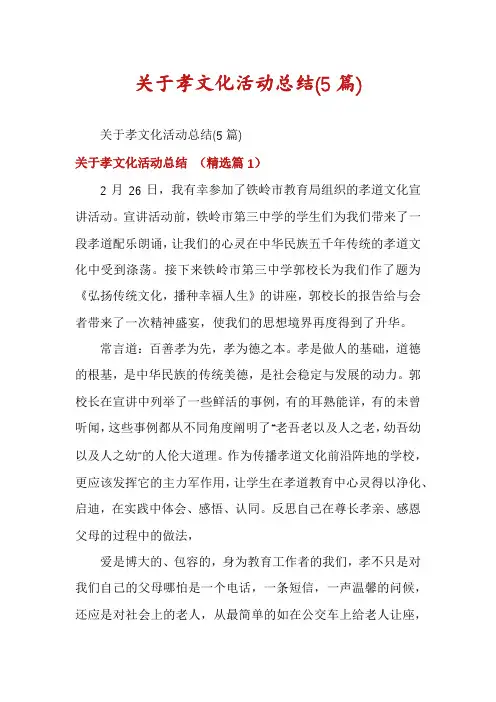 关于孝文化活动总结(5 篇)

关于孝文化活动总结(5 篇)

关于孝文化活动总结 （精选篇 1）

2 月 26 日，我有幸参加了铁岭市教育局组织的孝道文化宣讲活动。宣讲活动前，铁岭市第三中学的学生们为我们带来了一段孝道配乐朗诵，让我们的心灵在中华民族五千年传统的孝道文化中受到涤荡。接下来铁岭市第三中学郭校长为我们作了题为《弘扬传统文化，播种幸福人生》的讲座，郭校长的报告给与会者带来了一次精神盛宴，使我们的思想境界再度得到了升华。

常言道：百善孝为先，孝为德之本。孝是做人的基础，道德的根基，是中华民族的传统美德，是社会稳定与发展的动力。郭校长在宣讲中列举了一些鲜活的事例，有的耳熟能详，有的未曾听闻，这些事例都从不同角度阐明了“老吾老以及人之老，幼吾幼以及人之幼”的人伦大道理。作为传播孝道文化前沿阵地的学校，更应该发挥它的主力军作用，让学生在孝道教育中心灵得以净化、启迪，在实践中体会、感悟、认同。反思自己在尊长孝亲、感恩父母的过程中的做法，

爱是博大的、包容的，身为教育工作者的我们，孝不只是对我们自己的父母哪怕是一个电话，一条短信，一声温馨的问候，还应是对社会上的老人，从最简单的如在公交车上给老人让座，